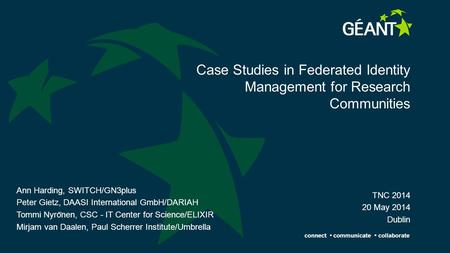 GÉANT

Case Studies in Federated Identity Management for Research Communities

Ann Harding, SWITCH/GN3plus
Peter Gietz, DAASI International GmbH/DARIAH
Tommi Nyrönen, CSC - IT Center for Science/ELIXIR
Mirjam van Daalen, Paul Scherrer Institute/Umbrella

TNC 2014
20 May 2014
Dublin

connect • communicate • collaborate